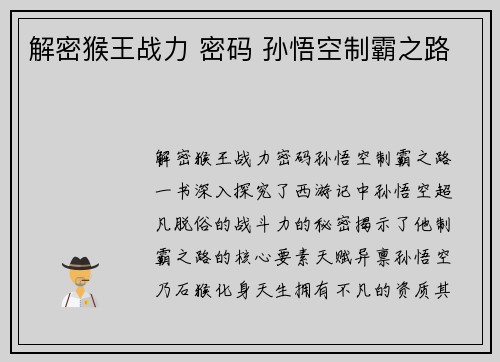 解密猴王战力 密码 孙悟空制霸之路

解密猴王战力密码孙悟空制霸之路一书深入探究了西游记中孙悟空超凡脱俗的战斗力的秘密揭示了他制霸之路的核心要素天赋异禀孙悟空乃石猴化身天生拥有不凡的资质其